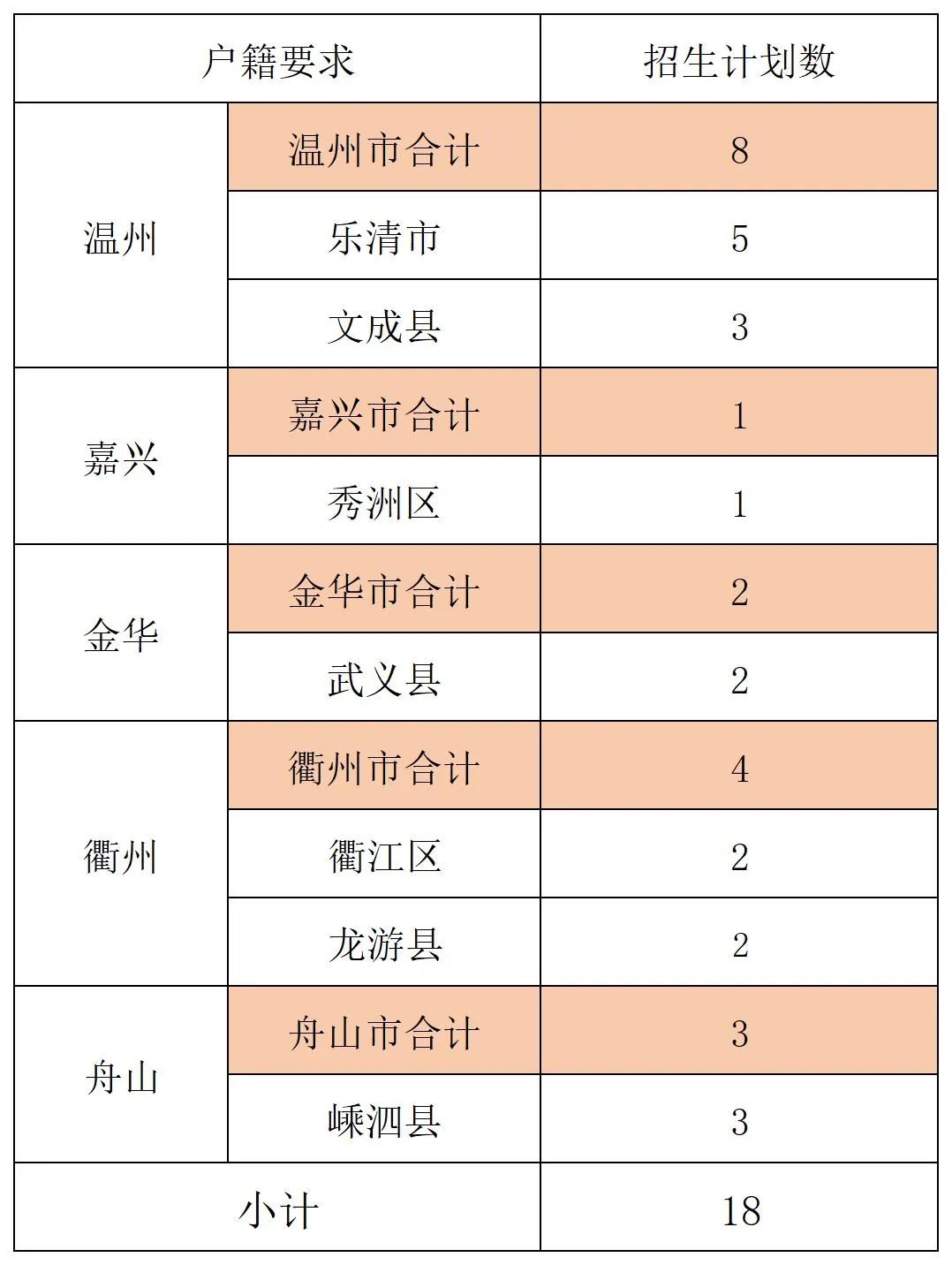 | 户籍要求 | | 招生计划数 |
|---|---|---|
| 温州 | 温州市合计 | 8 |
| | 乐清市 | 5 |
| | 文成县 | 3 |
| 嘉兴 | 嘉兴市合计 | 1 |
| | 秀洲区 | 1 |
| 金华 | 金华市合计 | 2 |
| | 武义县 | 2 |
| 衢州 | 衢州市合计 | 4 |
| | 衢江区 | 2 |
| | 龙游县 | 2 |
| 舟山 | 舟山市合计 | 3 |
| | 嵊泗县 | 3 |
| 小计 | | 18 |